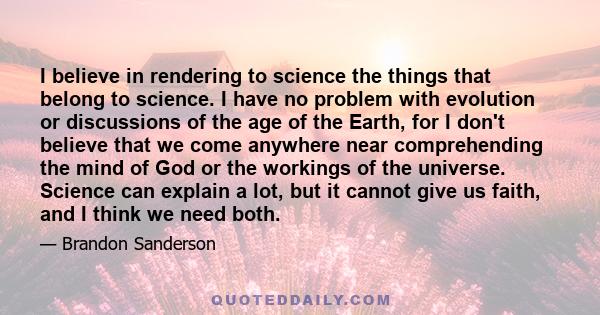 I believe in rendering to science the things that belong to science. I have no problem with evolution or discussions of the age of the Earth, for I don't believe that we come anywhere near comprehending the mind of God or the workings of the universe. Science can explain a lot, but it cannot give us faith, and I think we need both.

— Brandon Sanderson

QUOTEDDAILY.COM